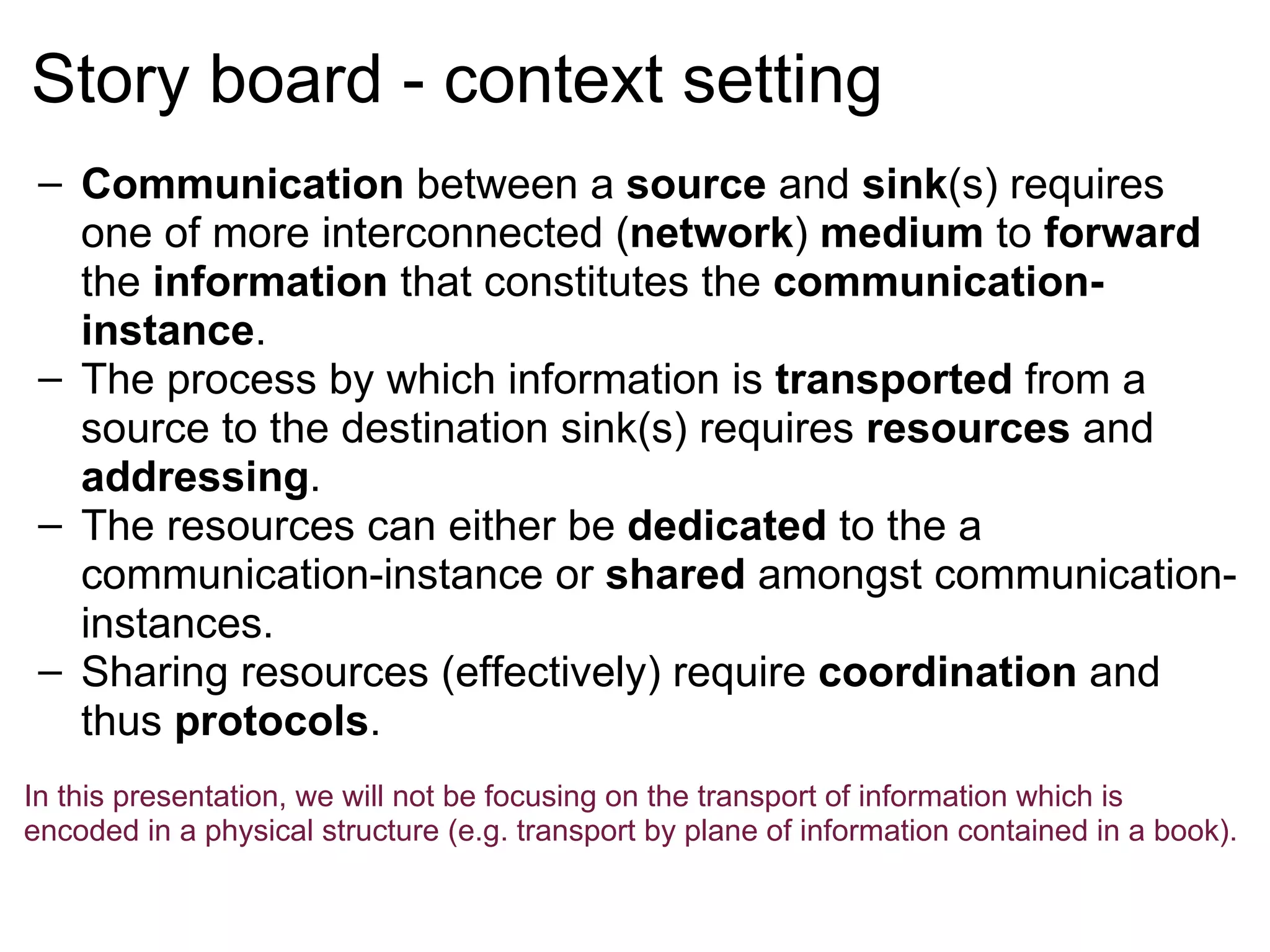 Story board - context setting

– Communication between a source and sink(s) requires one of more interconnected (network) medium to forward the information that constitutes the communication-instance.
– The process by which information is transported from a source to the destination sink(s) requires resources and addressing.
– The resources can either be dedicated to the a communication-instance or shared amongst communication-instances.
– Sharing resources (effectively) require coordination and thus protocols.

In this presentation, we will not be focusing on the transport of information which is encoded in a physical structure (e.g. transport by plane of information contained in a book).